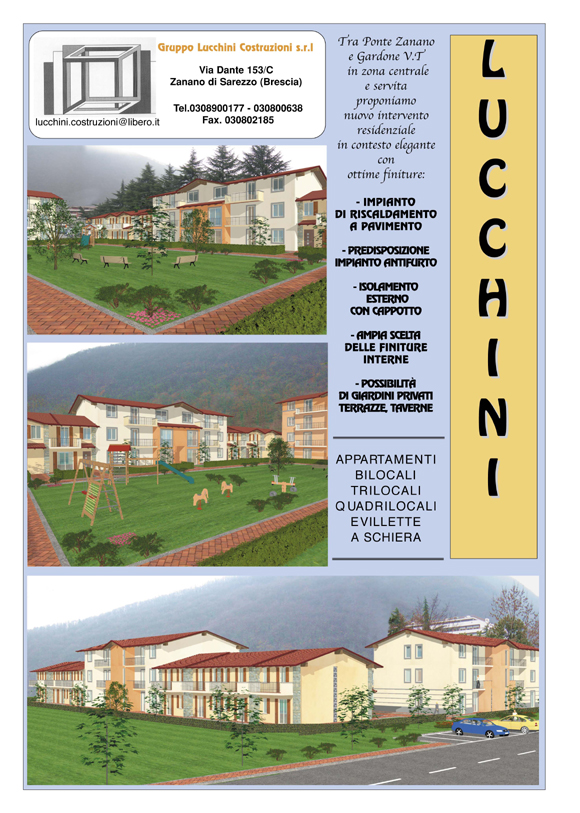 Gruppo Lucchini Costruzioni s.r.l

Via Dante 153/C
Zanano di Sarezzo (Brescia)

Tel.0308900177 - 030800638
Fax. 030802185

lucchini.costruzioni@libero.it

Tra Ponte Zanano e Gardone V.T in zona centrale e servita proponiamo nuovo intervento residenziale in contesto elegante con ottime finiture:

- IMPIANTO DI RISCALDAMENTO A PAVIMENTO

- PREDISPOSIZIONE IMPIANTO ANTIFURTO

- ISOLAMENTO ESTERNO CON CAPPOTTO

- AMPIA SCELTA DELLE FINITURE INTERNE

- POSSIBILITÀ DI GIARDINI PRIVATI TERRAZZE, TAVERNE

APPARTAMENTI
BILOCALI
TRILOCALI
QUADRILOCALI
EVILLETTE
A SCHIERA

LUCCHINI